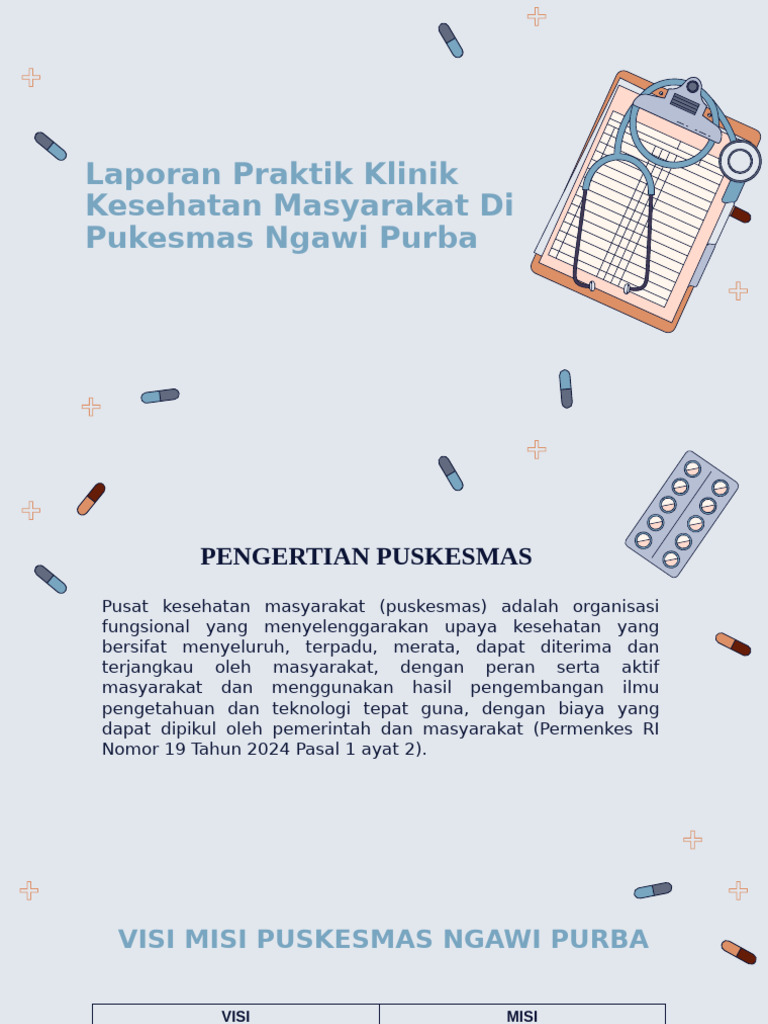 Laporan Praktik Klinik Kesehatan Masyarakat Di Pukesmas Ngawi Purba

PENGERTIAN PUSKESMAS

Pusat kesehatan masyarakat (puskesmas) adalah organisasi fungsional yang menyelenggarakan upaya kesehatan yang bersifat menyeluruh, terpadu, merata, dapat diterima dan terjangkau oleh masyarakat, dengan peran serta aktif masyarakat dan menggunakan hasil pengembangan ilmu pengetahuan dan teknologi tepat guna, dengan biaya yang dapat dipikul oleh pemerintah dan masyarakat (Permenkes RI Nomor 19 Tahun 2024 Pasal 1 ayat 2).

VISI MISI PUSKESMAS NGAWI PURBA

| VISI | MISI |
|---|---|